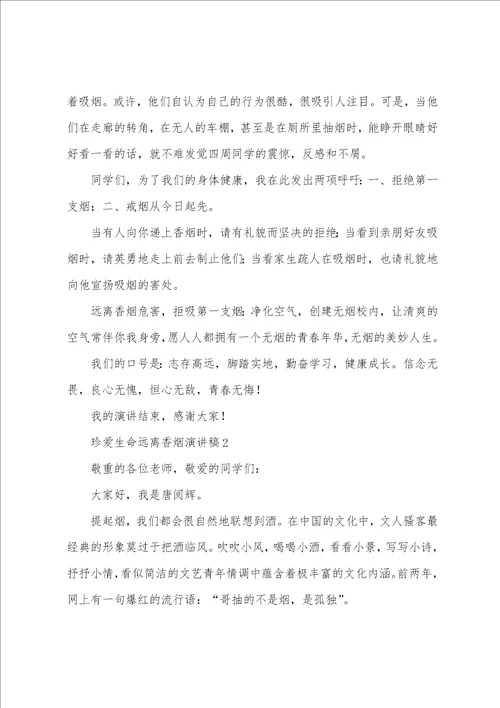 着吸烟。或许，他们自认为自己的行为很酷，很吸引人注目。可是，当他们在走廊的转角，在无人的车棚，甚至是在厕所里抽烟时，能睁开眼睛好好看一看的话，就不难发觉四周同学的震惊，反感和不屑。

同学们，为了我们的身体健康，我在此发出两项呼吁：一、拒绝第一支烟；二、戒烟从今日起先。

当有人向你递上香烟时，请有礼貌而坚决的拒绝；当看到亲朋好友吸烟时，请英勇地走上前去制止他们；当看家生疏人在吸烟时，也请礼貌地向他宣扬吸烟的害处。

远离香烟危害，拒吸第一支烟；净化空气，创建无烟校内，让清爽的空气常伴你我身旁，愿人人都拥有一个无烟的青春年华，无烟的美妙人生。

我们的口号是：志存高远，脚踏实地，勤奋学习，健康成长。信念无畏，良心无愧，恒心无敌，青春无悔！

我的演讲结束，感谢大家！

珍爱生命远离香烟演讲稿2

敬重的各位老师，敬爱的同学们：

大家好，我是唐阅辉。

提起烟，我们都会很自然地联想到酒。在中国的文化中，文人骚客最经典的形象莫过于把酒临风。吹吹小风，喝喝小酒，看看小景，写写小诗，抒抒小情，看似简洁的文艺青年情调中蕴含着极丰富的文化内涵。前两年，网上有一句爆红的流行语：“哥抽的不是烟，是孤独”。